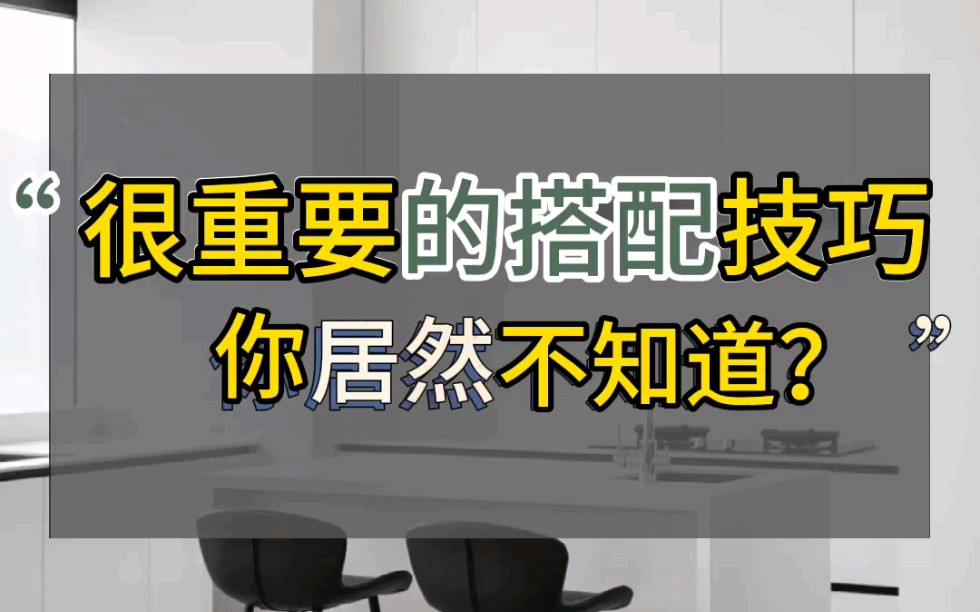 “很重要的搭配技巧
你居然不知道?”